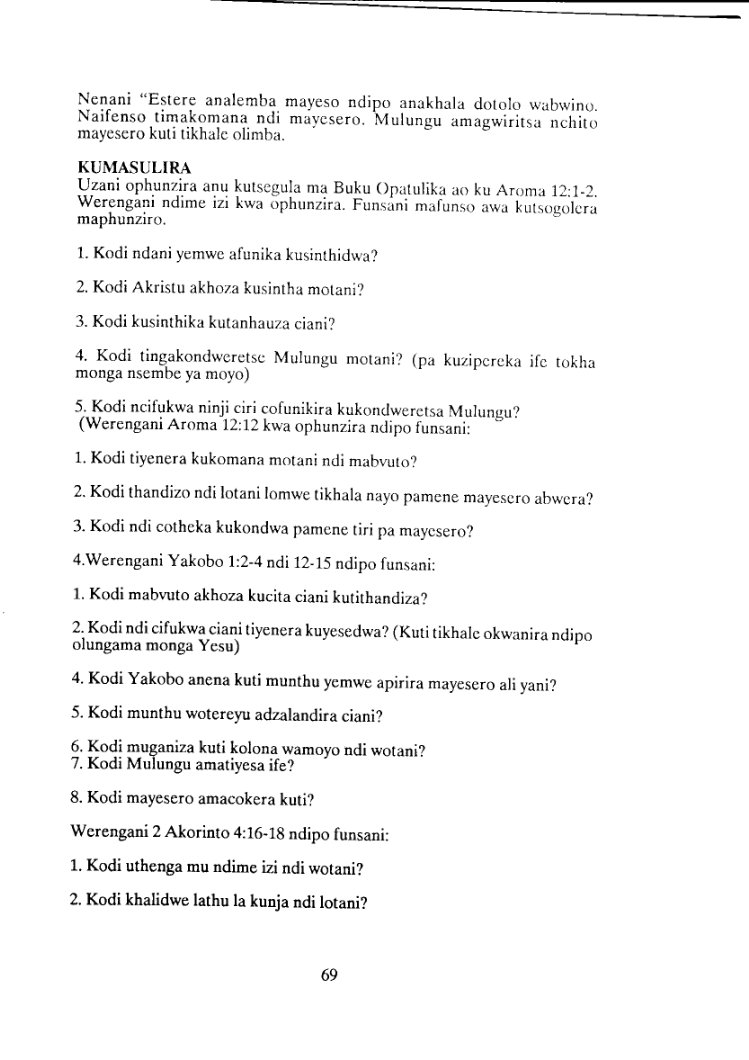 Nenani "Estere analemba mayeso ndipo anakhala dotolo wabwino. Naifenso timakomana ndi mayesero. Mulungu amagwiritsa nchito mayesero kuti tikhale olimba.

KUMASULIRA
Uzani ophunzira anu kutsegula ma Buku Opatulika ao ku Aroma 12:1-2. Werengani ndime izi kwa ophunzira. Funsani mafunso awa kutsogolera maphunziro.

1. Kodi ndani yemwe afunika kusinthidwa?

2. Kodi Akristu akhoza kusintha motani?

3. Kodi kusinthika kutanhauza ciani?

4. Kodi tingakondweretse Mulungu motani? (pa kuzipereka ife tokha monga nsembe ya moyo)

5. Kodi ncifukwa ninji ciri cofunikira kukondweretsa Mulungu?
(Werengani Aroma 12:12 kwa ophunzira ndipo funsani:

1. Kodi tiyenera kukomana motani ndi mabvuto?

2. Kodi thandizo ndi lotani lomwe tikhala nayo pamene mayesero abwera?

3. Kodi ndi cotheka kukondwa pamene tiri pa mayesero?

4.Werengani Yakobo 1:2-4 ndi 12-15 ndipo funsani:

1. Kodi mabvuto akhoza kucita ciani kutithandiza?

2. Kodi ndi cifukwa ciani tiyenera kuyesedwa? (Kuti tikhale okwanira ndipo olungama monga Yesu)

4. Kodi Yakobo anena kuti munthu yemwe apirira mayesero ali yani?

5. Kodi munthu wotereyu adzalandira ciani?

6. Kodi muganiza kuti kolona wamoyo ndi wotani?
7. Kodi Mulungu amatiyesa ife?

8. Kodi mayesero amacokera kuti?

Werengani 2 Akorinto 4:16-18 ndipo funsani:

1. Kodi uthenga mu ndime izi ndi wotani?

2. Kodi khalidwe lathu la kunja ndi lotani?

69